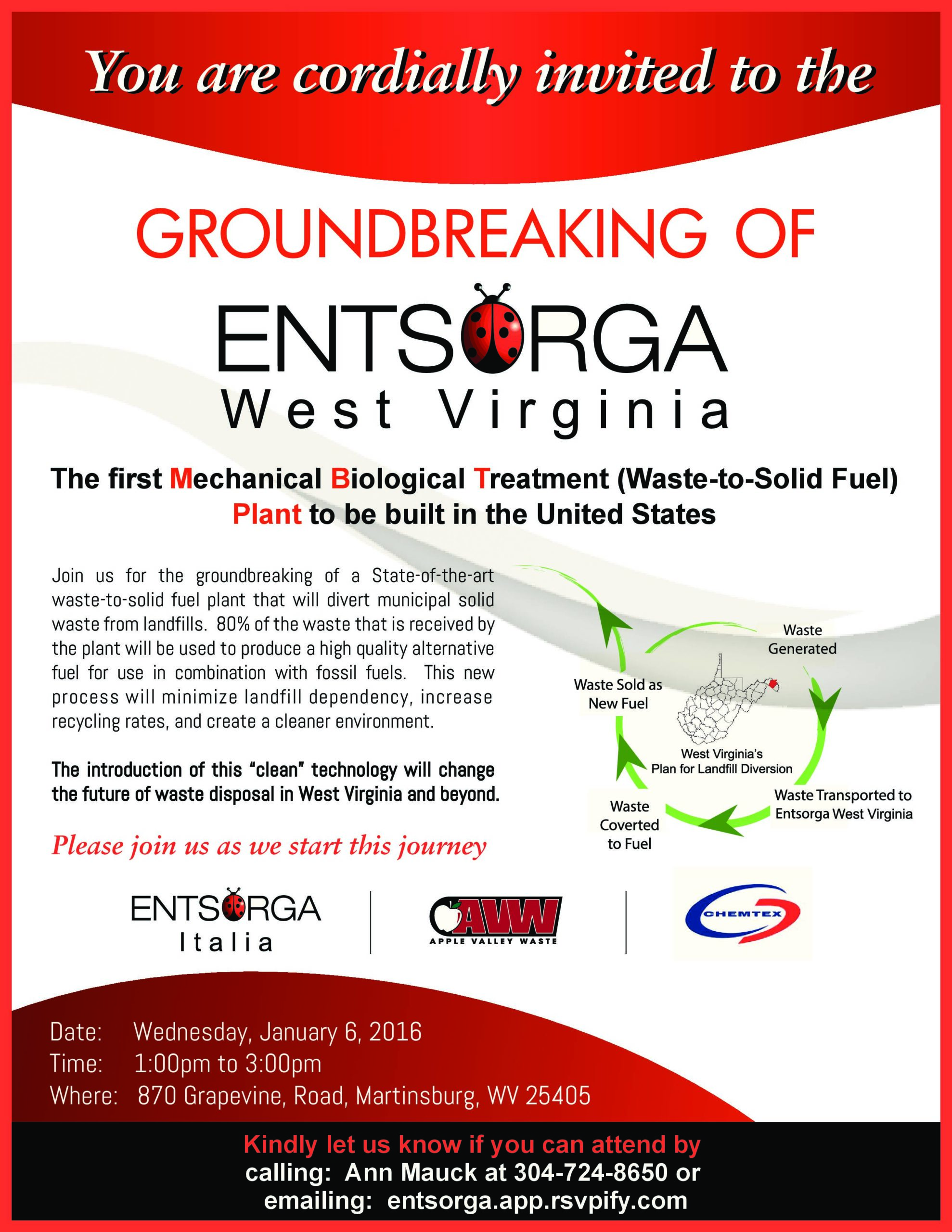 You are cordially invited to the

GROUNDBREAKING OF

ENTSORGA
West Virginia

The first Mechanical Biological Treatment (Waste-to-Solid Fuel) Plant to be built in the United States

Join us for the groundbreaking of a State-of-the-art waste-to-solid fuel plant that will divert municipal solid waste from landfills. 80% of the waste that is received by the plant will be used to produce a high quality alternative fuel for use in combination with fossil fuels. This new process will minimize landfill dependency, increase recycling rates, and create a cleaner environment.

The introduction of this "clean" technology will change the future of waste disposal in West Virginia and beyond.

Please join us as we start this journey

Waste Generated

Waste Transported to Entsorga West Virginia

Waste Coverted to Fuel

Waste Sold as New Fuel

West Virginia's Plan for Landfill Diversion

ENTSORGA
Italia

AVW
APPLE VALLEY WASTE

CHEMTEX

Date: Wednesday, January 6, 2016
Time: 1:00pm to 3:00pm
Where: 870 Grapevine, Road, Martinsburg, WV 25405

Kindly let us know if you can attend by
calling: Ann Mauck at 304-724-8650 or
emailing: entsorga.app.rsvpify.com